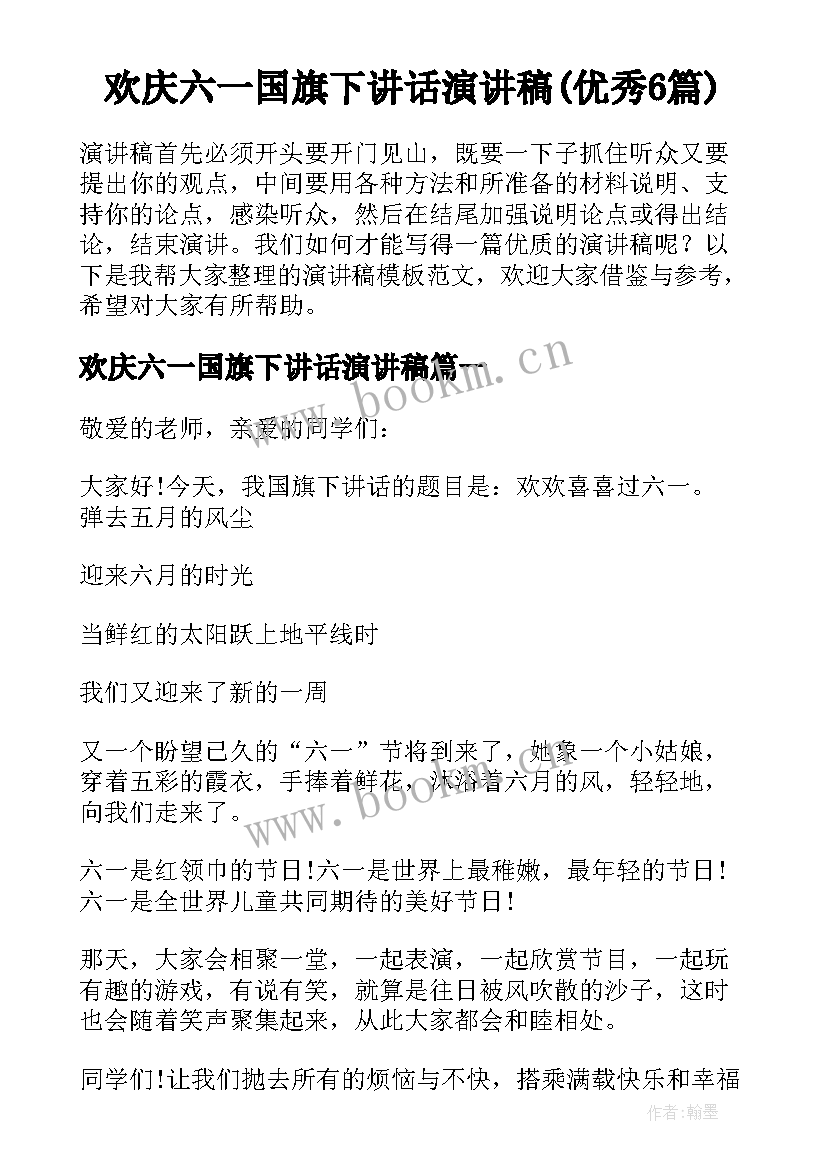 欢庆六一国旗下讲话演讲稿(优秀6篇)

演讲稿首先必须开头要开门见山，既要一下子抓住听众又要提出你的观点，中间要用各种方法和所准备的材料说明、支持你的论点，感染听众，然后在结尾加强说明论点或得出结论，结束演讲。我们如何才能写得一篇优质的演讲稿呢？以下是我帮大家整理的演讲稿模板范文，欢迎大家借鉴与参考，希望对大家有所帮助。

欢庆六一国旗下讲话演讲稿篇一

www.bookm.cn

敬爱的老师，亲爱的同学们：

大家好!今天，我国旗下讲话的题目是：欢欢喜喜过六一。弹去五月的风尘

迎来六月的时光

当鲜红的太阳跃上地平线时

我们又迎来了新的一周

又一个盼望已久的“六一”节将到来了，她象一个小姑娘，穿着五彩的霞衣，手捧着鲜花，沐浴着六月的风，轻轻地，向我们走来了。

www.bookm.cn

六一是红领巾的节日!六一是世界上最稚嫩，最年轻的节日!六一是全世界儿童共同期待的美好节日!

那天，大家会相聚一堂，一起表演，一起欣赏节目，一起玩有趣的游戏，有说有笑，就算是往日被风吹散的沙子，这时也会随着笑声聚集起来，从此大家都会和睦相处。

同学们!让我们抛去所有的烦恼与不快，搭乘满载快乐和幸福

作者：翰墨